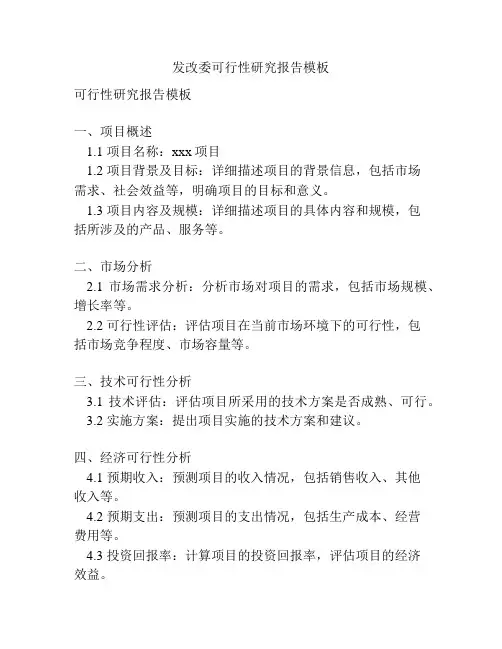 发改委可行性研究报告模板

可行性研究报告模板

一、项目概述

1.1 项目名称：xxx 项目

1.2 项目背景及目标：详细描述项目的背景信息，包括市场需求、社会效益等，明确项目的目标和意义。

1.3 项目内容及规模：详细描述项目的具体内容和规模，包括所涉及的产品、服务等。

二、市场分析

2.1 市场需求分析：分析市场对项目的需求，包括市场规模、增长率等。

2.2 可行性评估：评估项目在当前市场环境下的可行性，包括市场竞争程度、市场容量等。

三、技术可行性分析

3.1 技术评估：评估项目所采用的技术方案是否成熟、可行。

3.2 实施方案：提出项目实施的技术方案和建议。

四、经济可行性分析

4.1 预期收入：预测项目的收入情况，包括销售收入、其他收入等。

4.2 预期支出：预测项目的支出情况，包括生产成本、经营费用等。

4.3 投资回报率：计算项目的投资回报率，评估项目的经济效益。